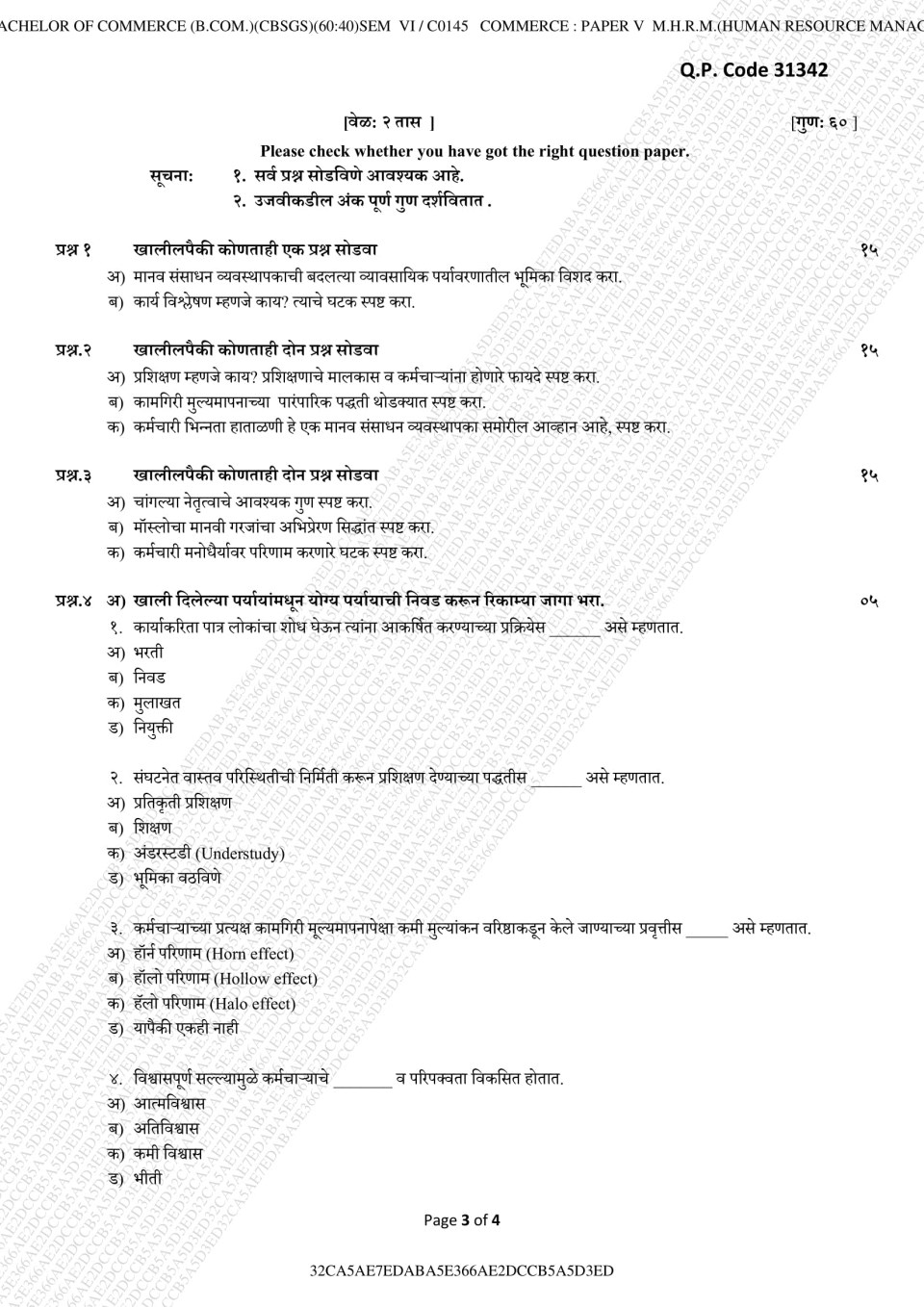 ACHELOR OF COMMERCE (B.COM.)(CBSGS)(60:40)SEM VI / C0145 COMMERCE : PAPER V M.H.R.M.(HUMAN RESOURCE MANAG

Q.P. Code 31342

[वेळ: २ तास ] [गुण: ६० ]

Please check whether you have got the right question paper.

सूचना: १. सर्व प्रश्न सोडविणे आवश्यक आहे.
२. उजवीकडील अंक पूर्ण गुण दर्शवितात .

प्रश्न १ खालीलपैकी कोणताही एक प्रश्न सोडवा १५
अ) मानव संसाधन व्यवस्थापकाची बदलत्या व्यावसायिक पर्यावरणातील भूमिका विशद करा.
ब) कार्य विश्लेषण म्हणजे काय? त्याचे घटक स्पष्ट करा.

प्रश्न.२ खालीलपैकी कोणताही दोन प्रश्न सोडवा १५
अ) प्रशिक्षण म्हणजे काय? प्रशिक्षणाचे मालकास व कर्मचाऱ्यांना होणारे फायदे स्पष्ट करा.
ब) कामगिरी मुल्यमापनाच्या पारंपारिक पद्धती थोडक्यात स्पष्ट करा.
क) कर्मचारी भिन्नता हाताळणी हे एक मानव संसाधन व्यवस्थापका समोरील आव्हान आहे, स्पष्ट करा.

प्रश्न.३ खालीलपैकी कोणताही दोन प्रश्न सोडवा १५
अ) चांगल्या नेतृत्वाचे आवश्यक गुण स्पष्ट करा.
ब) मॉस्लोचा मानवी गरजांचा अभिप्रेरण सिद्धांत स्पष्ट करा.
क) कर्मचारी मनोधैर्यावर परिणाम करणारे घटक स्पष्ट करा.

प्रश्न.४ अ) खाली दिलेल्या पर्यायांमधून योग्य पर्यायाची निवड करून रिकाम्या जागा भरा. ०५
१. कार्याकरिता पात्र लोकांचा शोध घेऊन त्यांना आकर्षित करण्याच्या प्रक्रियेस ______ असे म्हणतात.
अ) भरती
ब) निवड
क) मुलाखत
ड) नियुक्ती

२. संघटनेत वास्तव परिस्थितीची निर्मिती करून प्रशिक्षण देण्याच्या पद्धतीस ______ असे म्हणतात.
अ) प्रतिकृती प्रशिक्षण
ब) शिक्षण
क) अंडरस्टडी (Understudy)
ड) भूमिका वठविणे

३. कर्मचाऱ्याच्या प्रत्यक्ष कामगिरी मूल्यमापनापेक्षा कमी मुल्यांकन वरिष्ठाकडून केले जाण्याच्या प्रवृत्तीस _____ असे म्हणतात.
अ) हॉर्न परिणाम (Horn effect)
ब) हॉलो परिणाम (Hollow effect)
क) हॅलो परिणाम (Halo effect)
ड) यापैकी एकही नाही

४. विश्वासपूर्ण सल्ल्यामुळे कर्मचाऱ्याचे _______ व परिपक्वता विकसित होतात.
अ) आत्मविश्वास
ब) अतिविश्वास
क) कमी विश्वास
ड) भीती

Page 3 of 4

32CA5AE7EDABA5E366AE2DCCB5A5D3ED